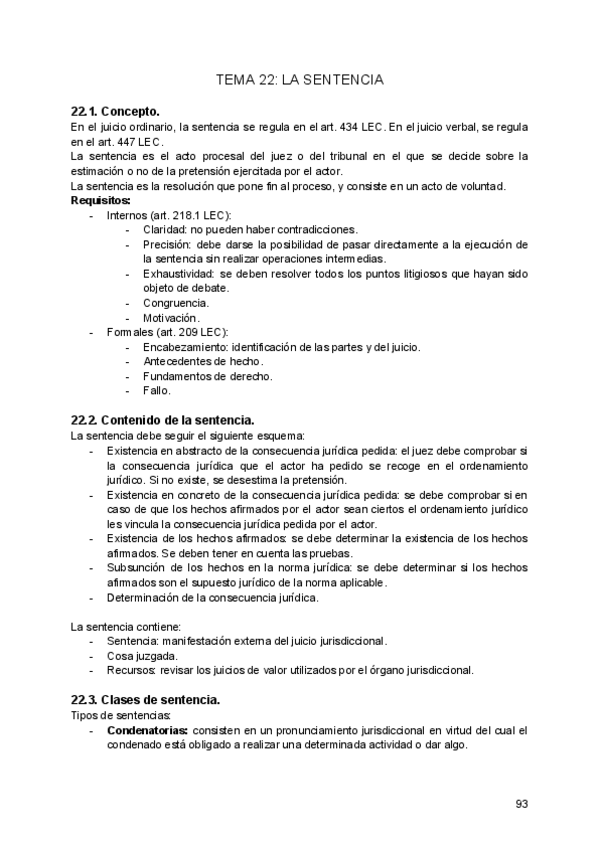 TEMA 22: LA SENTENCIA

22.1. Concepto.
En el juicio ordinario, la sentencia se regula en el art. 434 LEC. En el juicio verbal, se regula en el art. 447 LEC.
La sentencia es el acto procesal del juez o del tribunal en el que se decide sobre la estimación o no de la pretensión ejercitada por el actor.
La sentencia es la resolución que pone fin al proceso, y consiste en un acto de voluntad.
Requisitos:
- Internos (art. 218.1 LEC):
  - Claridad: no pueden haber contradicciones.
  - Precisión: debe darse la posibilidad de pasar directamente a la ejecución de la sentencia sin realizar operaciones intermedias.
  - Exhaustividad: se deben resolver todos los puntos litigiosos que hayan sido objeto de debate.
  - Congruencia.
  - Motivación.
- Formales (art. 209 LEC):
  - Encabezamiento: identificación de las partes y del juicio.
  - Antecedentes de hecho.
  - Fundamentos de derecho.
  - Fallo.

22.2. Contenido de la sentencia.
La sentencia debe seguir el siguiente esquema:
- Existencia en abstracto de la consecuencia jurídica pedida: el juez debe comprobar si la consecuencia jurídica que el actor ha pedido se recoge en el ordenamiento jurídico. Si no existe, se desestima la pretensión.
- Existencia en concreto de la consecuencia jurídica pedida: se debe comprobar si en caso de que los hechos afirmados por el actor sean ciertos el ordenamiento jurídico les vincula la consecuencia jurídica pedida por el actor.
- Existencia de los hechos afirmados: se debe determinar la existencia de los hechos afirmados. Se deben tener en cuenta las pruebas.
- Subsunción de los hechos en la norma jurídica: se debe determinar si los hechos afirmados son el supuesto jurídico de la norma aplicable.
- Determinación de la consecuencia jurídica.

La sentencia contiene:
- Sentencia: manifestación externa del juicio jurisdiccional.
- Cosa juzgada.
- Recursos: revisar los juicios de valor utilizados por el órgano jurisdiccional.

22.3. Clases de sentencia.
Tipos de sentencias:
- Condenatorias: consisten en un pronunciamiento jurisdiccional en virtud del cual el condenado está obligado a realizar una determinada actividad o dar algo.

93